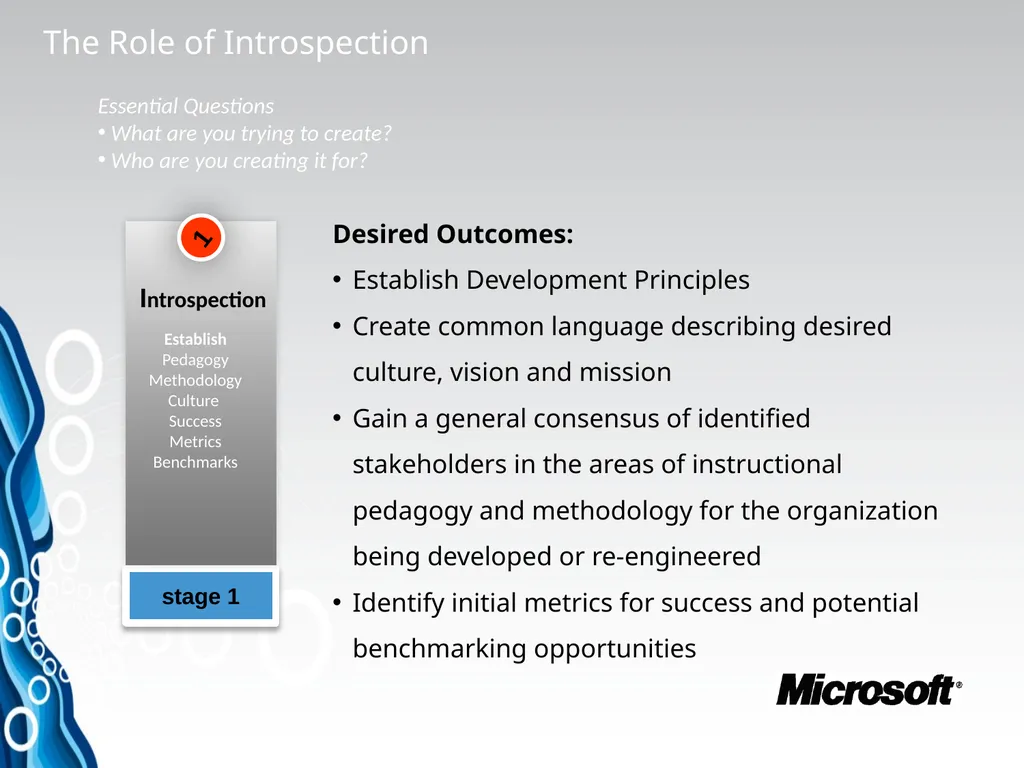 The Role of Introspection

Essential Questions
• What are you trying to create?
• Who are you creating it for?

1

Introspection

Establish
Pedagogy
Methodology
Culture
Success
Metrics
Benchmarks

stage 1

Desired Outcomes:

• Establish Development Principles
• Create common language describing desired culture, vision and mission
• Gain a general consensus of identified stakeholders in the areas of instructional pedagogy and methodology for the organization being developed or re-engineered
• Identify initial metrics for success and potential benchmarking opportunities

Microsoft®